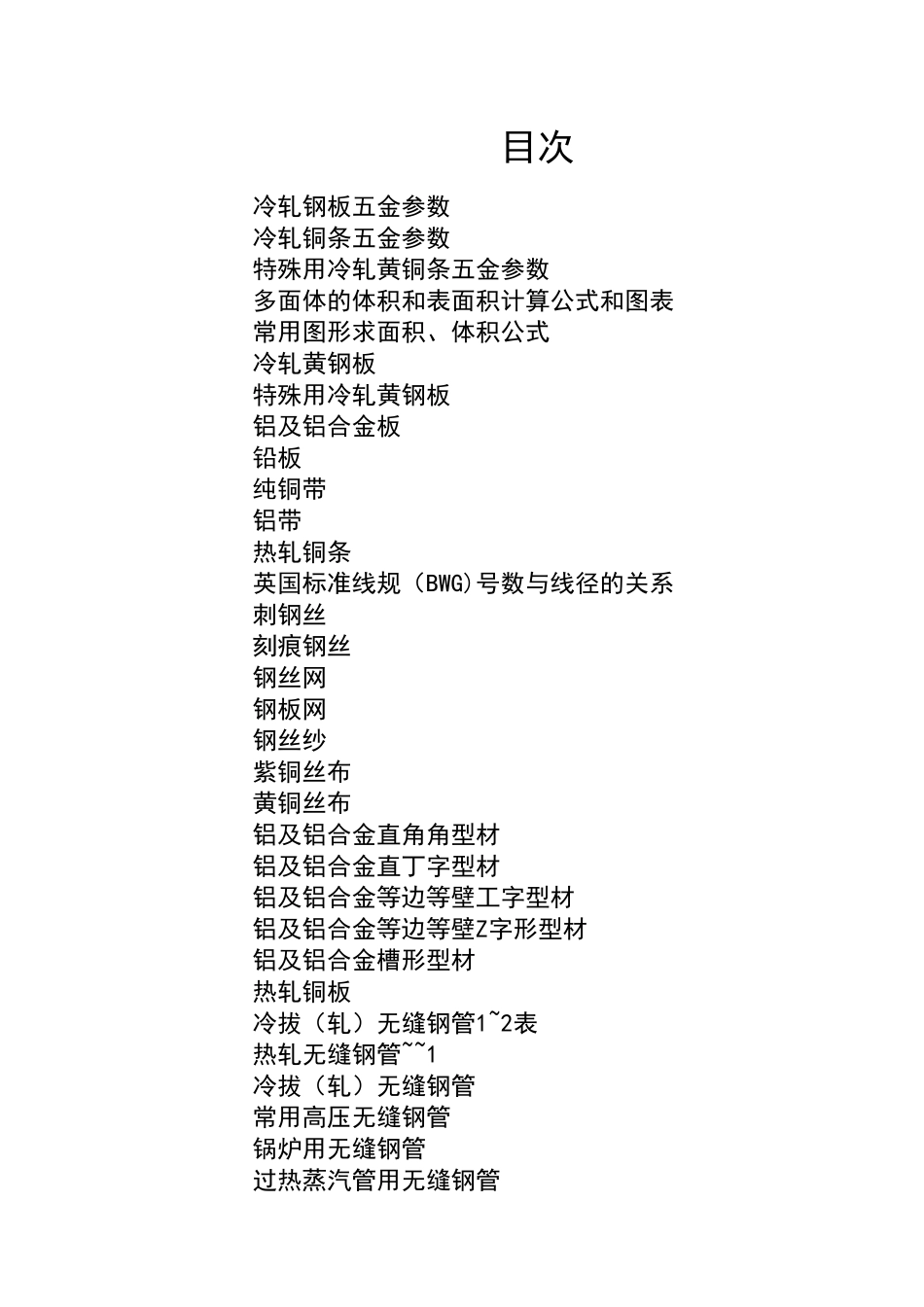 目次

冷轧钢板五金参数
冷轧铜条五金参数
特殊用冷轧黄铜条五金参数
多面体的体积和表面积计算公式和图表
常用图形求面积、体积公式
冷轧黄钢板
特殊用冷轧黄钢板
铝及铝合金板
铅板
纯铜带
铝带
热轧铜条
英国标准线规（BWG)号数与线径的关系
刺钢丝
刻痕钢丝
钢丝网
钢板网
钢丝纱
紫铜丝布
黄铜丝布
铝及铝合金直角角型材
铝及铝合金直丁字型材
铝及铝合金等边等壁工字型材
铝及铝合金等边等壁Z字形型材
铝及铝合金槽形型材
热轧铜板
冷拔（轧）无缝钢管1~2表
热轧无缝钢管~~1
冷拔（轧）无缝钢管
常用高压无缝钢管
锅炉用无缝钢管
过热蒸汽管用无缝钢管